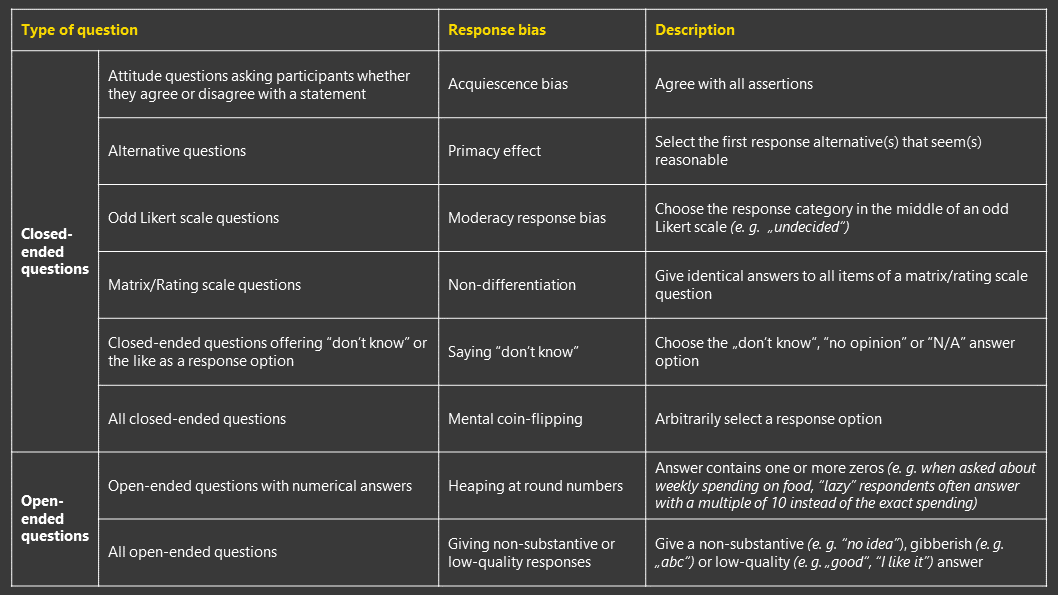 | Type of question | | Response bias | Description |
|---|---|---|---|
| Closed-ended questions | Attitude questions asking participants whether they agree or disagree with a statement | Acquiescence bias | Agree with all assertions |
| | Alternative questions | Primacy effect | Select the first response alternative(s) that seem(s) reasonable |
| | Odd Likert scale questions | Moderacy response bias | Choose the response category in the middle of an odd Likert scale (e. g. „undecided") |
| | Matrix/Rating scale questions | Non-differentiation | Give identical answers to all items of a matrix/rating scale question |
| | Closed-ended questions offering "don't know" or the like as a response option | Saying "don't know" | Choose the „don't know", "no opinion" or "N/A" answer option |
| | All closed-ended questions | Mental coin-flipping | Arbitrarily select a response option |
| Open-ended questions | Open-ended questions with numerical answers | Heaping at round numbers | Answer contains one or more zeros (e. g. when asked about weekly spending on food, "lazy" respondents often answer with a multiple of 10 instead of the exact spending) |
| | All open-ended questions | Giving non-substantive or low-quality responses | Give a non-substantive (e. g. "no idea"), gibberish (e. g. „abc") or low-quality (e. g. „good", "I like it") answer |